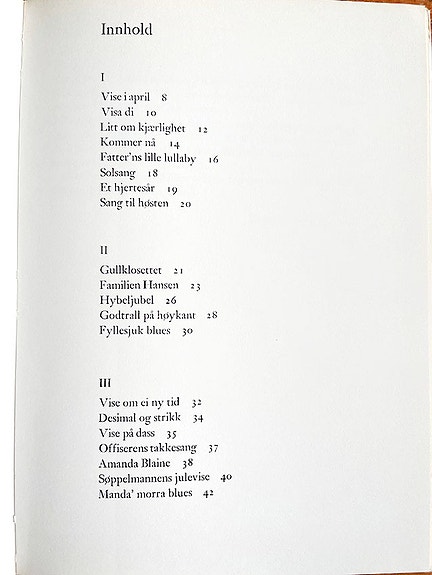 Innhold

I

Vise i april 8
Visa di 10
Litt om kjærlighet 12
Kommer nå 14
Fatter'ns lille lullaby 16
Solsang 18
Et hjertesår 19
Sang til høsten 20

II

Gullklosettet 21
Familien Hansen 23
Hybeljubel 26
Godtrall på høykant 28
Fyllesjuk blues 30

III

Vise om ei ny tid 32
Desimal og strikk 34
Vise på dass 35
Offiserens takkesang 37
Amanda Blaine 38
Søppelmannens julevise 40
Manda' morra blues 42